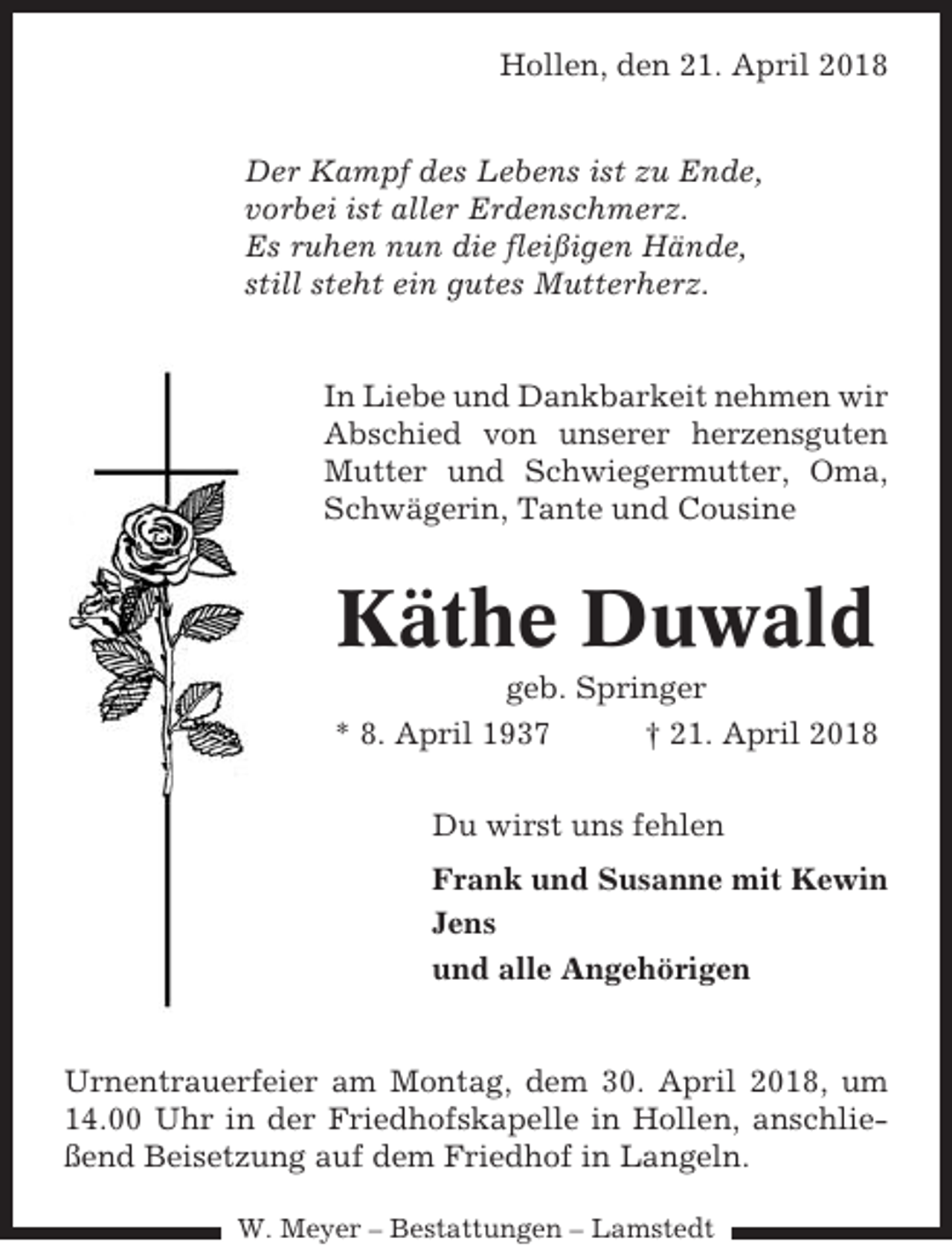 Hollen, den 21. April 2018

Der Kampf des Lebens ist zu Ende,
vorbei ist aller Erdenschmerz.
Es ruhen nun die fleißigen Hände,
still steht ein gutes Mutterherz.

In Liebe und Dankbarkeit nehmen wir Abschied von unserer herzensguten Mutter und Schwiegermutter, Oma, Schwägerin, Tante und Cousine

Käthe Duwald

geb. Springer

* 8. April 1937 † 21. April 2018

Du wirst uns fehlen

Frank und Susanne mit Kewin
Jens
und alle Angehörigen

Urnentrauerfeier am Montag, dem 30. April 2018, um 14.00 Uhr in der Friedhofskapelle in Hollen, anschließend Beisetzung auf dem Friedhof in Langeln.

W. Meyer – Bestattungen – Lamstedt